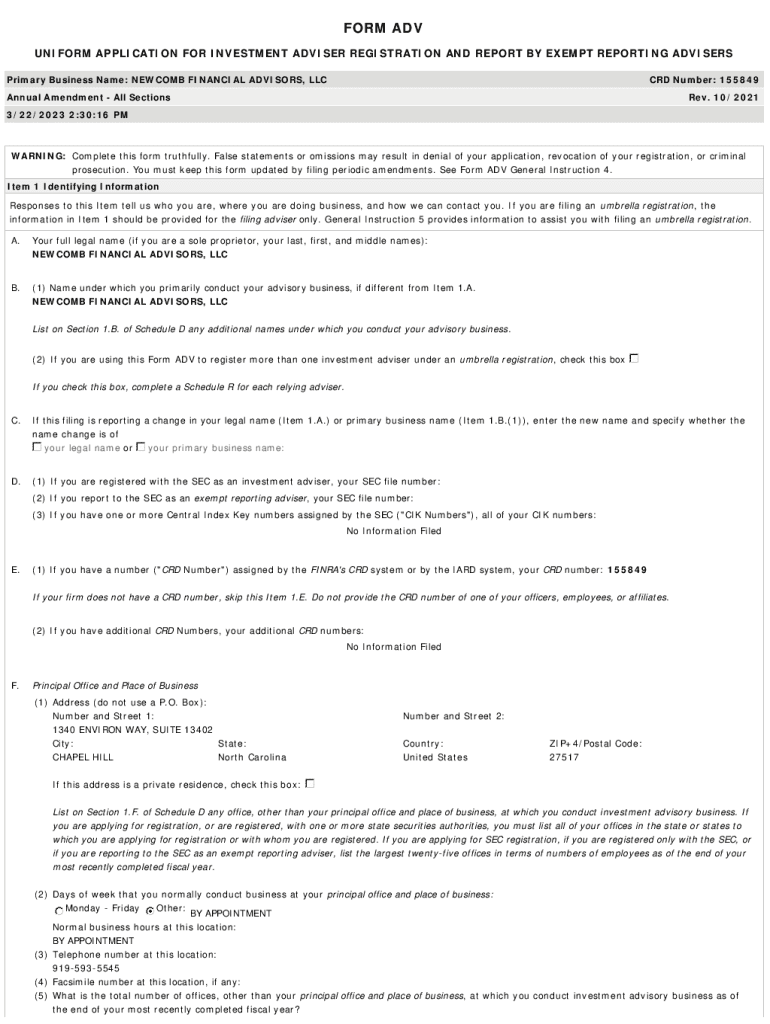 FORM ADV

UNIFORM APPLICATION FOR INVESTMENT ADVISER REGISTRATION AND REPORT BY EXEMPT REPORTING ADVISERS

Primary Business Name: NEWCOMB FINANCIAL ADVISORS, LLC
CRD Number: 155849

Annual Amendment - All Sections
Rev. 10/2021

3/22/2023 2:30:16 PM

WARNING: Complete this form truthfully. False statements or omissions may result in denial of your application, revocation of your registration, or criminal prosecution. You must keep this form updated by filing periodic amendments. See Form ADV General Instruction 4.

Item 1 Identifying Information

Responses to this Item tell us who you are, where you are doing business, and how we can contact you. If you are filing an umbrella registration, the information in Item 1 should be provided for the filing adviser only. General Instruction 5 provides information to assist you with filing an umbrella registration.

A. Your full legal name (if you are a sole proprietor, your last, first, and middle names):
NEWCOMB FINANCIAL ADVISORS, LLC

B. (1) Name under which you primarily conduct your advisory business, if different from Item 1.A.
NEWCOMB FINANCIAL ADVISORS, LLC

List on Section 1.B. of Schedule D any additional names under which you conduct your advisory business.

(2) If you are using this Form ADV to register more than one investment adviser under an umbrella registration, check this box

If you check this box, complete a Schedule R for each relying adviser.

C. If this filing is reporting a change in your legal name (Item 1.A.) or primary business name (Item 1.B.(1)), enter the new name and specify whether the name change is of
your legal name or your primary business name:

D. (1) If you are registered with the SEC as an investment adviser, your SEC file number:
(2) If you report to the SEC as an exempt reporting adviser, your SEC file number:
(3) If you have one or more Central Index Key numbers assigned by the SEC ("CIK Numbers"), all of your CIK numbers:
No Information Filed

E. (1) If you have a number ("CRD Number") assigned by the FINRA's CRD system or by the IARD system, your CRD number: 155849

If your firm does not have a CRD number, skip this Item 1.E. Do not provide the CRD number of one of your officers, employees, or affiliates.

(2) If you have additional CRD Numbers, your additional CRD numbers:
No Information Filed

F. Principal Office and Place of Business
(1) Address (do not use a P.O. Box):
Number and Street 1:
1340 ENVIRON WAY, SUITE 13402
Number and Street 2:
City:
CHAPEL HILL
State:
North Carolina
Country:
United States
ZIP+4/Postal Code:
27517

If this address is a private residence, check this box:

List on Section 1.F. of Schedule D any office, other than your principal office and place of business, at which you conduct investment advisory business. If you are applying for registration, or are registered, with one or more state securities authorities, you must list all of your offices in the state or states to which you are applying for registration or with whom you are registered. If you are applying for SEC registration, if you are registered only with the SEC, or if you are reporting to the SEC as an exempt reporting adviser, list the largest twenty-five offices in terms of numbers of employees as of the end of your most recently completed fiscal year.

(2) Days of week that you normally conduct business at your principal office and place of business:
Monday - Friday Other: BY APPOINTMENT
Normal business hours at this location:
BY APPOINTMENT
(3) Telephone number at this location:
919-593-5545
(4) Facsimile number at this location, if any:
(5) What is the total number of offices, other than your principal office and place of business, at which you conduct investment advisory business as of the end of your most recently completed fiscal year?